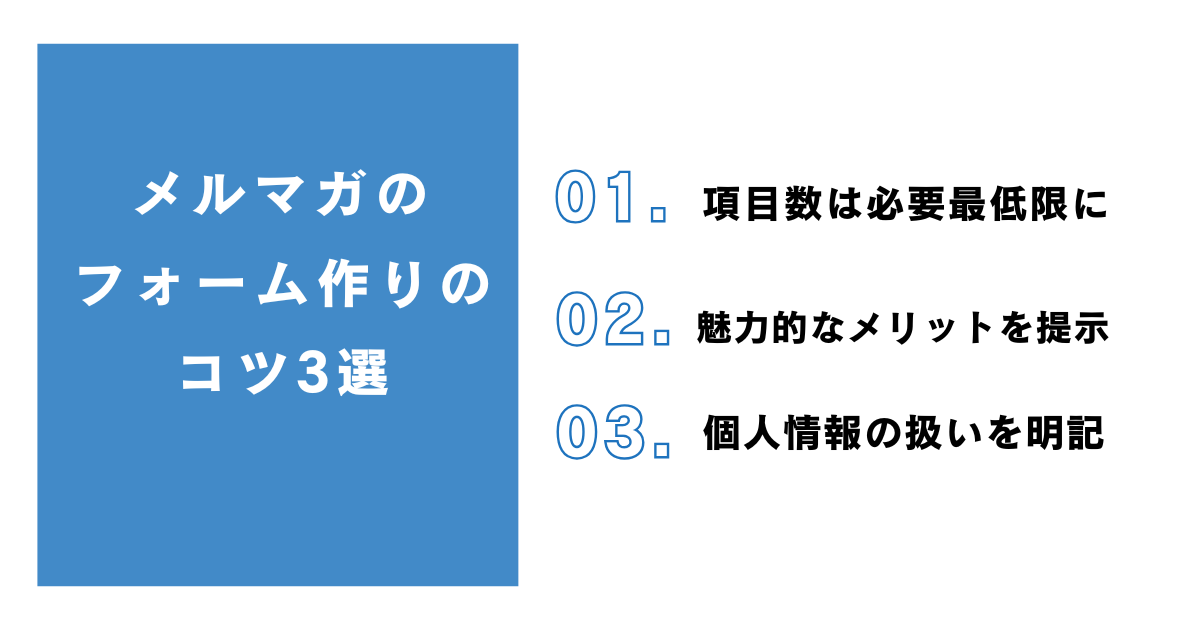 メルマガの
フォーム作りの
コツ3選

01. 項目数は必要最低限に

02. 魅力的なメリットを提示

03. 個人情報の扱いを明記